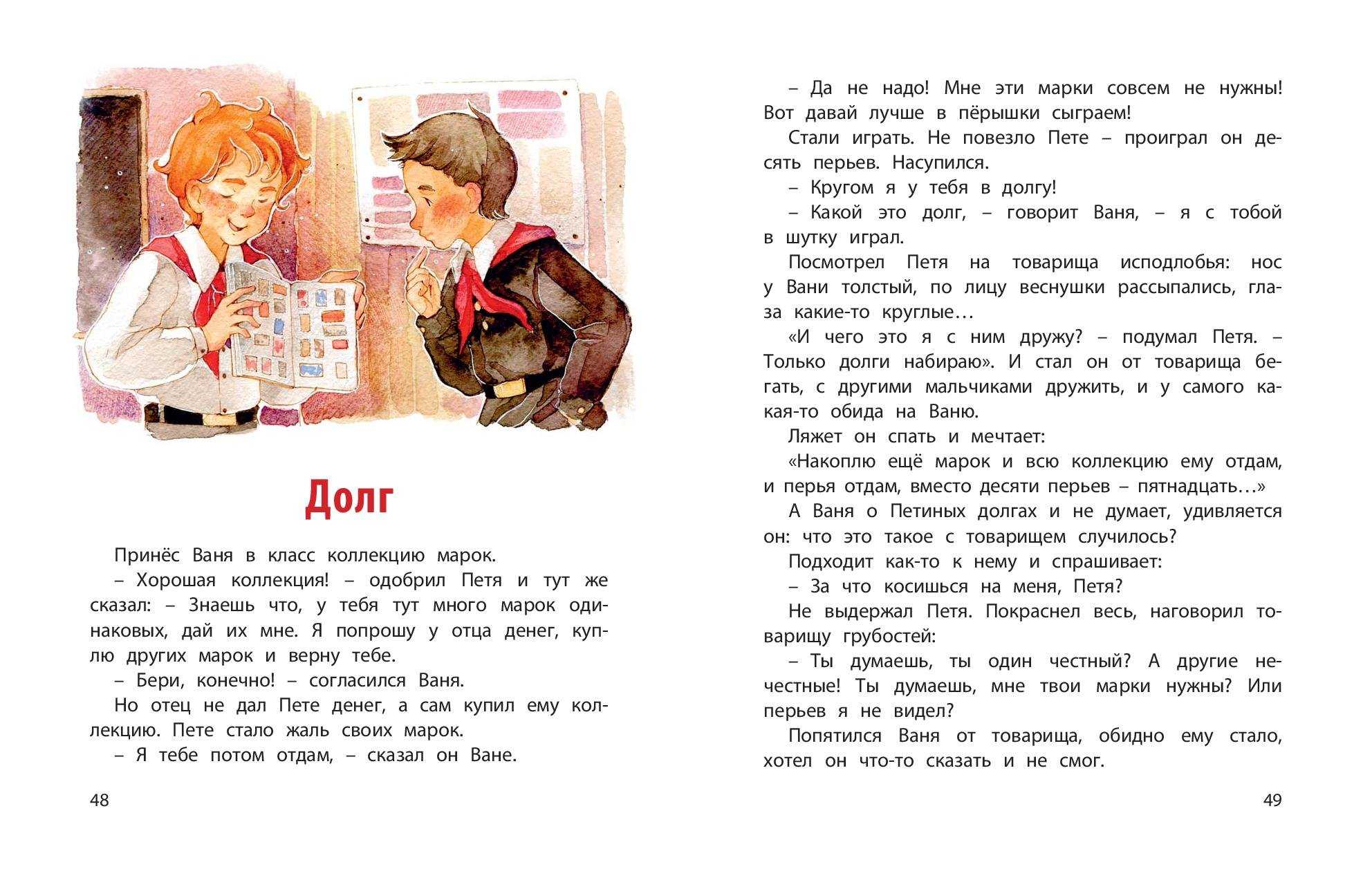 Долг

Принёс Ваня в класс коллекцию марок.

– Хорошая коллекция! – одобрил Петя и тут же сказал: – Знаешь что, у тебя тут много марок одинаковых, дай их мне. Я попрошу у отца денег, куплю других марок и верну тебе.

– Бери, конечно! – согласился Ваня.

Но отец не дал Пете денег, а сам купил ему коллекцию. Пете стало жаль своих марок.

– Я тебе потом отдам, – сказал он Ване.

48

– Да не надо! Мне эти марки совсем не нужны! Вот давай лучше в пёрышки сыграем!

Стали играть. Не повезло Пете – проиграл он десять перьев. Насупился.

– Кругом я у тебя в долгу!

– Какой это долг, – говорит Ваня, – я с тобой в шутку играл.

Посмотрел Петя на товарища исподлобья: нос у Вани толстый, по лицу веснушки рассыпались, глаза какие-то круглые…

«И чего это я с ним дружу? – подумал Петя. – Только долги набираю». И стал он от товарища бегать, с другими мальчиками дружить, и у самого какая-то обида на Ваню.

Ляжет он спать и мечтает:

«Накоплю ещё марок и всю коллекцию ему отдам, и перья отдам, вместо десяти перьев – пятнадцать…»

А Ваня о Петиных долгах и не думает, удивляется он: что это такое с товарищем случилось?

Подходит как-то к нему и спрашивает:

– За что косишься на меня, Петя?

Не выдержал Петя. Покраснел весь, наговорил товарищу грубостей:

– Ты думаешь, ты один честный? А другие нечестные! Ты думаешь, мне твои марки нужны? Или перьев я не видел?

Попятился Ваня от товарища, обидно ему стало, хотел он что-то сказать и не смог.

49